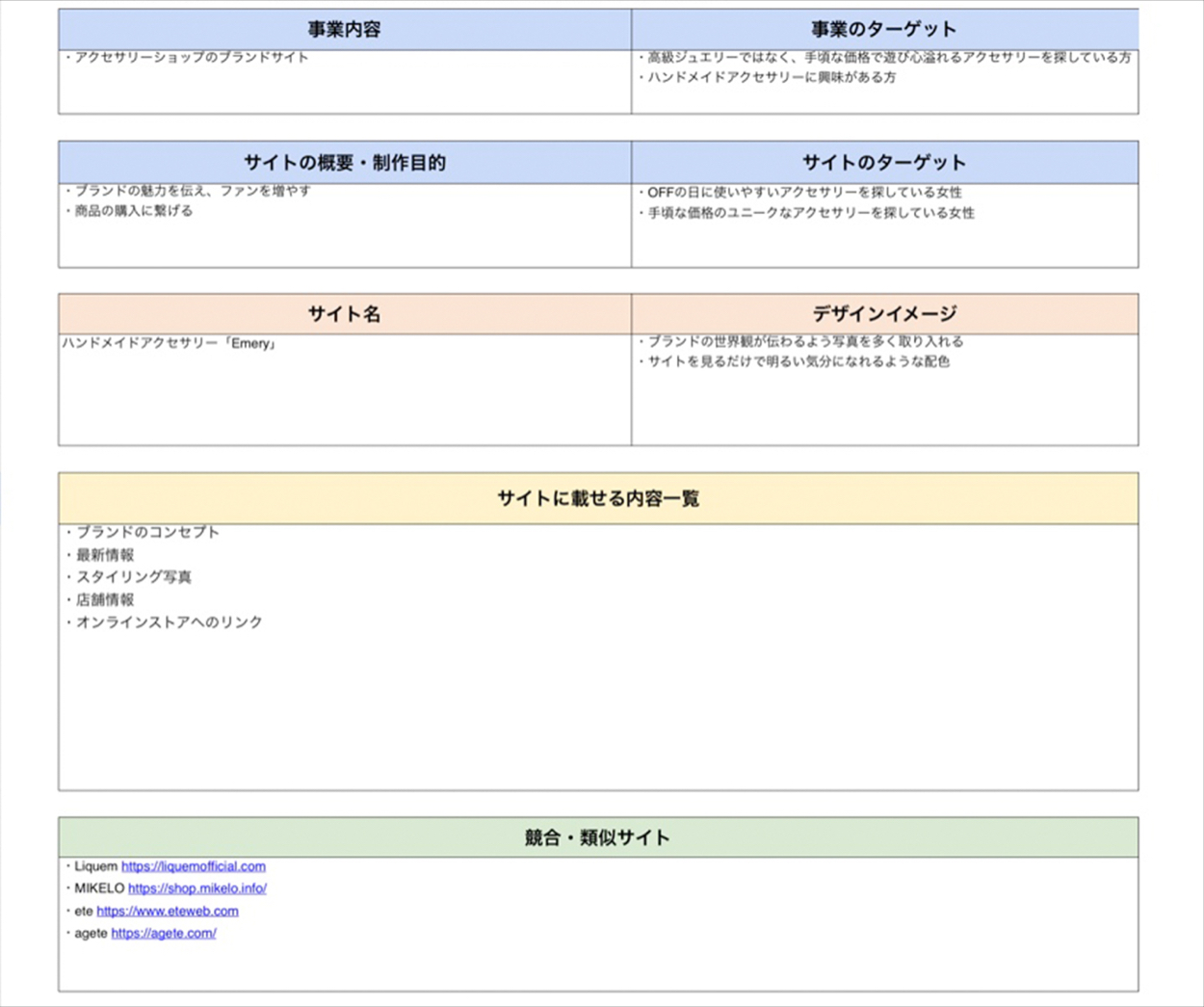 | 事業内容 | 事業のターゲット |
|---|---|
| ・アクセサリーショップのブランドサイト | ・高級ジュエリーではなく、手頃な価格で遊び心溢れるアクセサリーを探している方<br>・ハンドメイドアクセサリーに興味がある方 |

| サイトの概要・制作目的 | サイトのターゲット |
|---|---|
| ・ブランドの魅力を伝え、ファンを増やす<br>・商品の購入に繋げる | ・OFFの日に使いやすいアクセサリーを探している女性<br>・手頃な価格のユニークなアクセサリーを探している女性 |

| サイト名 | デザインイメージ |
|---|---|
| ハンドメイドアクセサリー「Emery」 | ・ブランドの世界観が伝わるよう写真を多く取り入れる<br>・サイトを見るだけで明るい気分になれるような配色 |

| サイトに載せる内容一覧 |
|---|
| ・ブランドのコンセプト<br>・最新情報<br>・スタイリング写真<br>・店舗情報<br>・オンラインストアへのリンク |

| 競合・類似サイト |
|---|
| ・Liquem https://liquemofficial.com<br>・MIKELO https://shop.mikelo.info/<br>・ete https://www.eteweb.com<br>・agete https://agete.com/ |